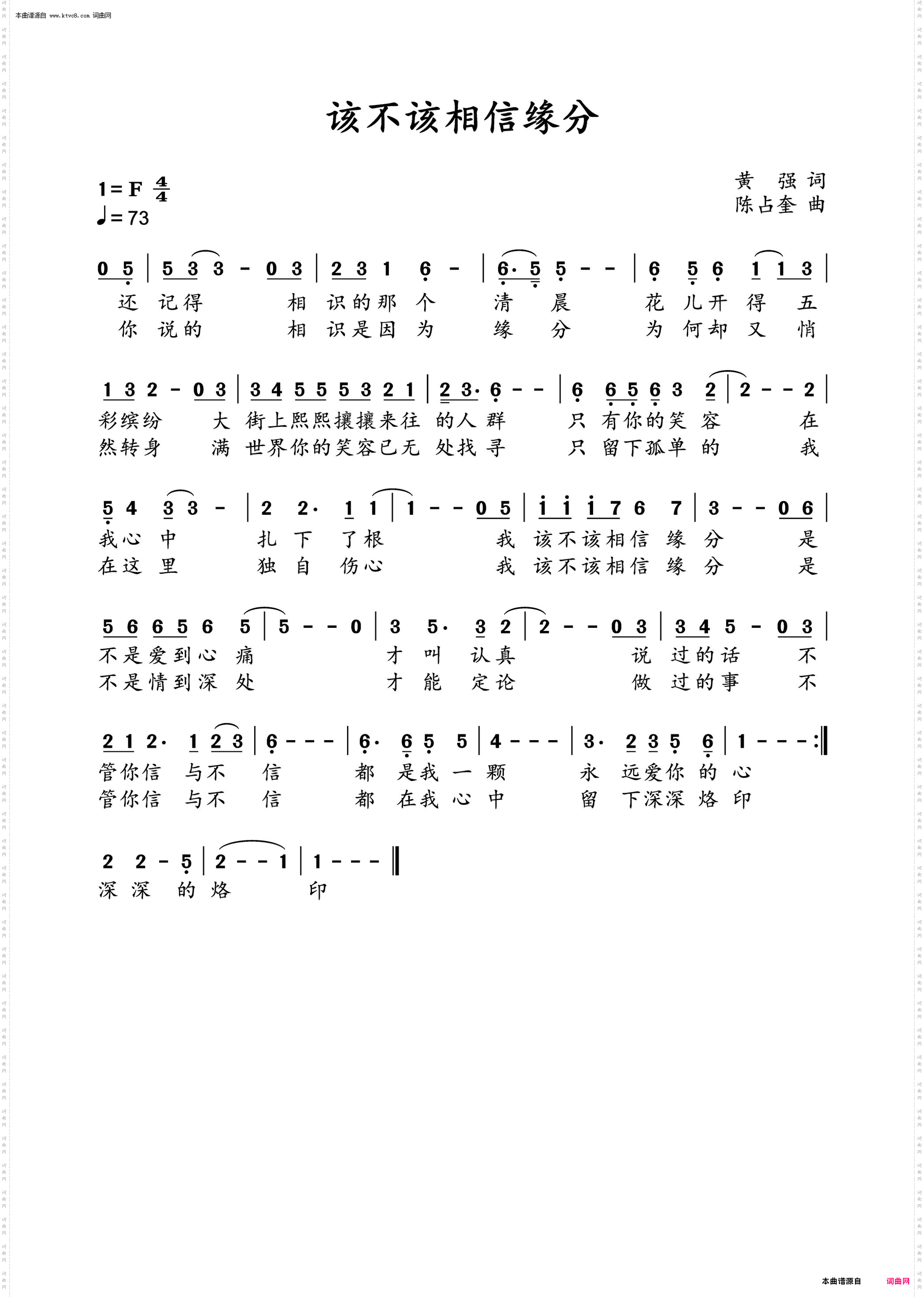 本曲谱源自 www.ktvc8.com 词曲网

该不该相信缘分

1=F $\frac{4}{4}$
♩=73

黄 强 词
陈占奎 曲

0 5 | 5 3 3 - 0 3 | 2 3 1 6 - | 6· 5 5 - - | 6 5 6 1 1 3 |
还 记得 相 识的那 个 清 晨 花 儿开 得 五
你 说的 相 识是因 为 缘 分 为 何却 又 悄

1 3 2 - 0 3 | 3 4 5 5 5 3 2 1 | 2 3· 6 - - | 6 6 5 6 3 2 | 2 - - 2 |
彩缤纷 大 街上熙熙攘攘来往 的人 群 只 有你的笑 容 在
然转身 满 世界你的笑容已无 处找 寻 只 留下孤单 的 我

5 4 3 3 - | 2 2· 1 1 | 1 - - 0 5 | i i i 7 6 7 | 3 - - 0 6 |
我心 中 扎 下 了根 我 该不该相信 缘 分 是
在这 里 独 自 伤心 我 该不该相信 缘 分 是

5 6 6 5 6 5 | 5 - - 0 | 3 5· 3 2 | 2 - - 0 3 | 3 4 5 - 0 3 |
不是爱到心 痛 才 叫 认真 说 过的话 不
不是情到深 处 才 能 定论 做 过的事 不

2 1 2· 1 2 3 | 6 - - - | 6· 6 5 5 | 4 - - - | 3· 2 3 5 6 | 1 - - - :‖
管你信 与不 信 都 是我 一 颗 永 远爱你 的 心
管你信 与不 信 都 在我 心 中 留 下深深 烙 印

2 2 - 5 | 2 - - 1 | 1 - - - ‖
深 深 的 烙 印

本曲谱源自 词曲网